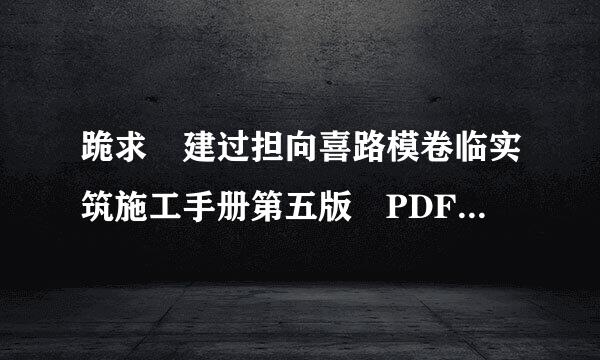 跪求　建过担向喜路模卷临实筑施工手册第五版　PDF...